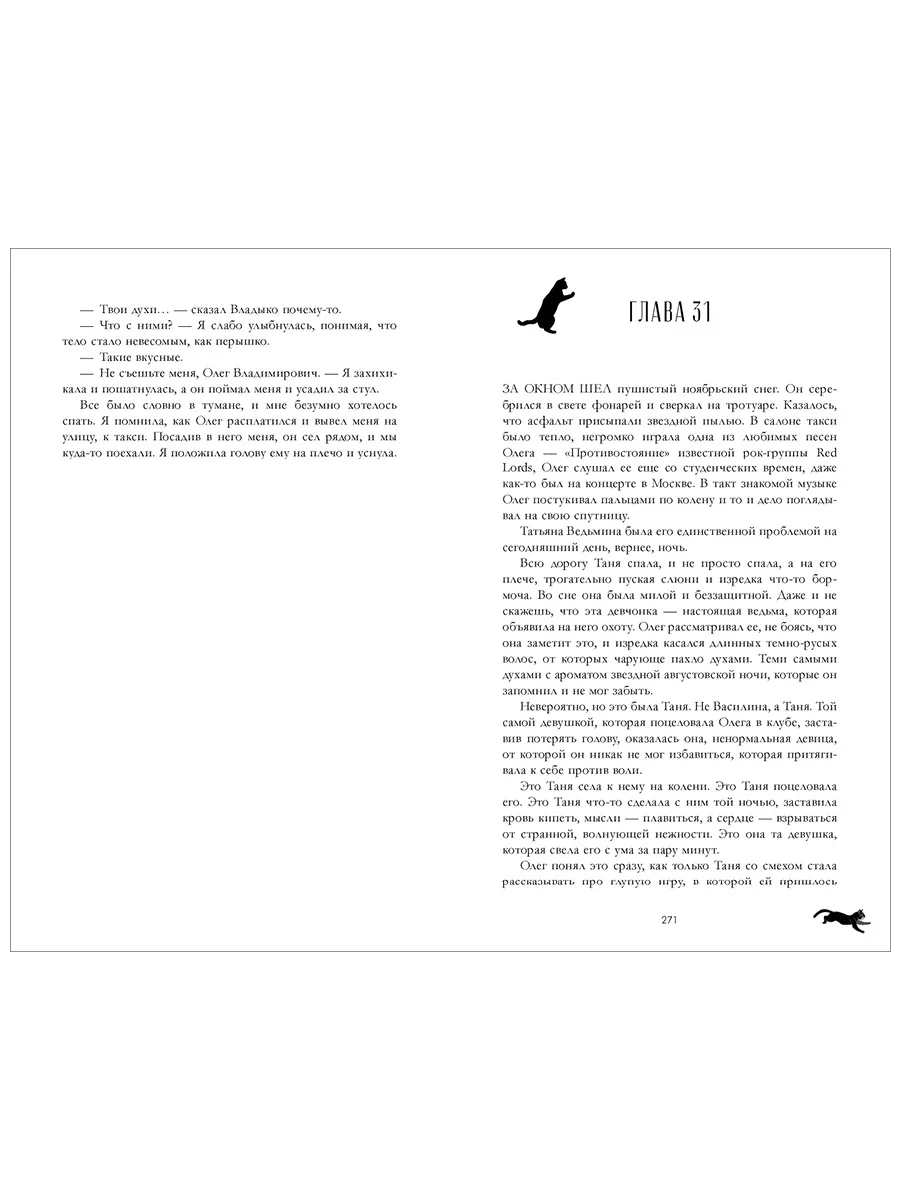 — Твои духи… — сказал Владыко почему-то.
— Что с ними? — Я слабо улыбнулась, понимая, что тело стало невесомым, как перышко.
— Такие вкусные.
— Не съешьте меня, Олег Владимирович. — Я захихикала и пошатнулась, а он поймал меня и усадил за стул.

Все было словно в тумане, и мне безумно хотелось спать. Я помнила, как Олег расплатился и вывел меня на улицу, к такси. Посадив в него меня, он сел рядом, и мы куда-то поехали. Я положила голову ему на плечо и уснула.

ГЛАВА 31

ЗА ОКНОМ ШЕЛ пушистый ноябрьский снег. Он серебрился в свете фонарей и сверкал на тротуаре. Казалось, что асфальт присыпали звездной пылью. В салоне такси было тепло, негромко играла одна из любимых песен Олега — «Противостояние» известной рок-группы Red Lords, Олег слушал ее еще со студенческих времен, даже как-то был на концерте в Москве. В такт знакомой музыке Олег постукивал пальцами по колену и то и дело поглядывал на свою спутницу.

Татьяна Ведьмина была его единственной проблемой на сегодняшний день, вернее, ночь.

Всю дорогу Таня спала, и не просто спала, а на его плече, трогательно пуская слюни и изредка что-то бормоча. Во сне она была милой и беззащитной. Даже и не скажешь, что эта девчонка — настоящая ведьма, которая объявила на него охоту. Олег рассматривал ее, не боясь, что она заметит это, и изредка касался длинных темно-русых волос, от которых чарующе пахло духами. Теми самыми духами с ароматом звездной августовской ночи, которые он запомнил и не мог забыть.

Невероятно, но это была Таня. Не Василина, а Таня. Той самой девушкой, которая поцеловала Олега в клубе, заставив потерять голову, оказалась она, ненормальная девица, от которой он никак не мог избавиться, которая притягивала к себе против воли.

Это Таня села к нему на колени. Это Таня поцеловала его. Это Таня что-то сделала с ним той ночью, заставила кровь кипеть, мысли — плавиться, а сердце — взрываться от странной, волнующей нежности. Это она та девушка, которая свела его с ума за пару минут.

Олег понял это сразу, как только Таня со смехом стала рассказывать про глупую игру, в которой ей пришлось

271